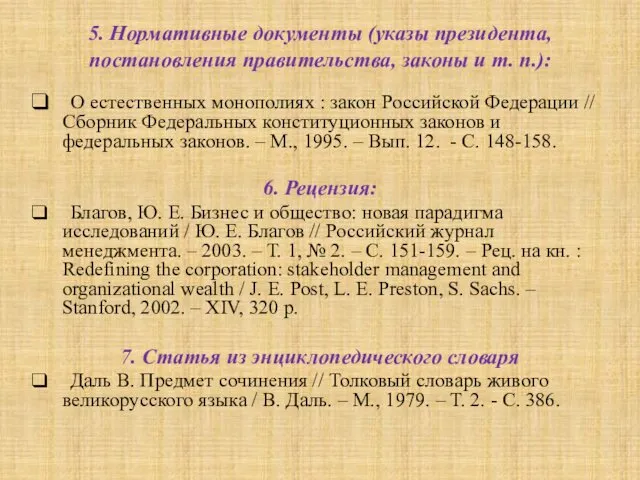 5. Нормативные документы (указы президента, постановления правительства, законы и т. п.):

❑ О естественных монополиях : закон Российской Федерации // Сборник Федеральных конституционных законов и федеральных законов. – М., 1995. – Вып. 12. - С. 148-158.

6. Рецензия:

❑ Благов, Ю. Е. Бизнес и общество: новая парадигма исследований / Ю. Е. Благов // Российский журнал менеджмента. – 2003. – Т. 1, № 2. – С. 151-159. – Рец. на кн. : Redefining the corporation: stakeholder management and organizational wealth / J. E. Post, L. E. Preston, S. Sachs. – Stanford, 2002. – XIV, 320 p.

7. Статья из энциклопедического словаря

❑ Даль В. Предмет сочинения // Толковый словарь живого великорусского языка / В. Даль. – М., 1979. – Т. 2. - С. 386.